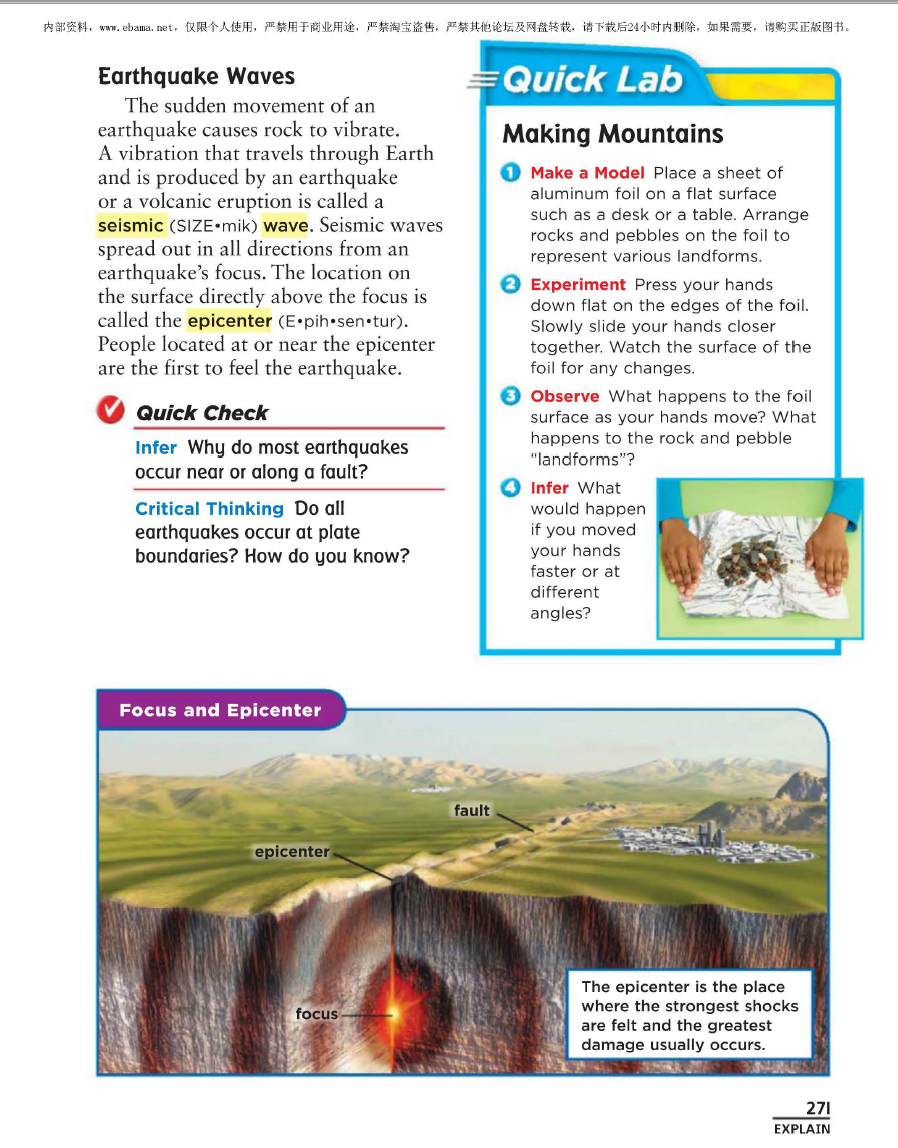 内部资料，www.ebama.net，仅限个人使用，严禁用于商业用途，严禁淘宝盗售，严禁其他论坛及网盘转载，请下载后24小时内删除，如果需要，请购买正版图书。

Earthquake Waves

The sudden movement of an earthquake causes rock to vibrate. A vibration that travels through Earth and is produced by an earthquake or a volcanic eruption is called a seismic (SIZE•mik) wave. Seismic waves spread out in all directions from an earthquake's focus. The location on the surface directly above the focus is called the epicenter (E•pih•sen•tur). People located at or near the epicenter are the first to feel the earthquake.

Quick Check

Infer Why do most earthquakes occur near or along a fault?

Critical Thinking Do all earthquakes occur at plate boundaries? How do you know?

Quick Lab

Making Mountains

1 Make a Model Place a sheet of aluminum foil on a flat surface such as a desk or a table. Arrange rocks and pebbles on the foil to represent various landforms.

2 Experiment Press your hands down flat on the edges of the foil. Slowly slide your hands closer together. Watch the surface of the foil for any changes.

3 Observe What happens to the foil surface as your hands move? What happens to the rock and pebble "landforms"?

4 Infer What would happen if you moved your hands faster or at different angles?

Focus and Epicenter

fault

epicenter

focus

The epicenter is the place where the strongest shocks are felt and the greatest damage usually occurs.

271
EXPLAIN